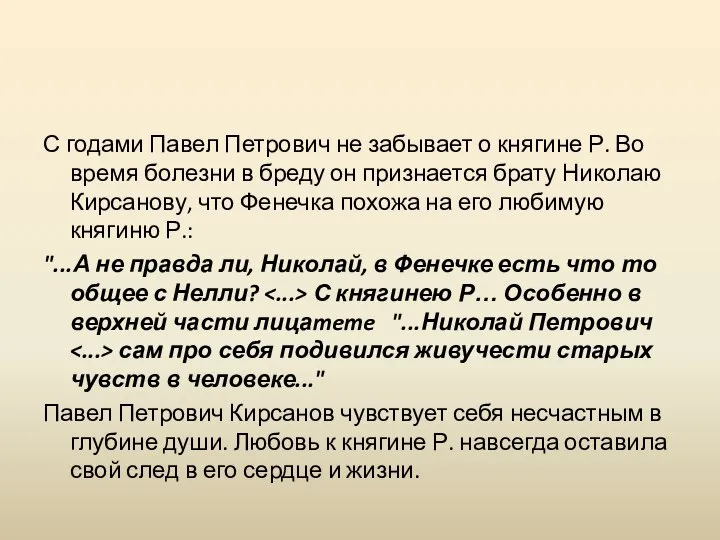 С годами Павел Петрович не забывает о княгине Р. Во время болезни в бреду он признается брату Николаю Кирсанову, что Фенечка похожа на его любимую княгиню Р.:

"...А не правда ли, Николай, в Фенечке есть что то общее с Нелли? <...> С княгинею Р… Особенно в верхней части лицатете "...Николай Петрович <...> сам про себя подивился живучести старых чувств в человеке..."

Павел Петрович Кирсанов чувствует себя несчастным в глубине души. Любовь к княгине Р. навсегда оставила свой след в его сердце и жизни.